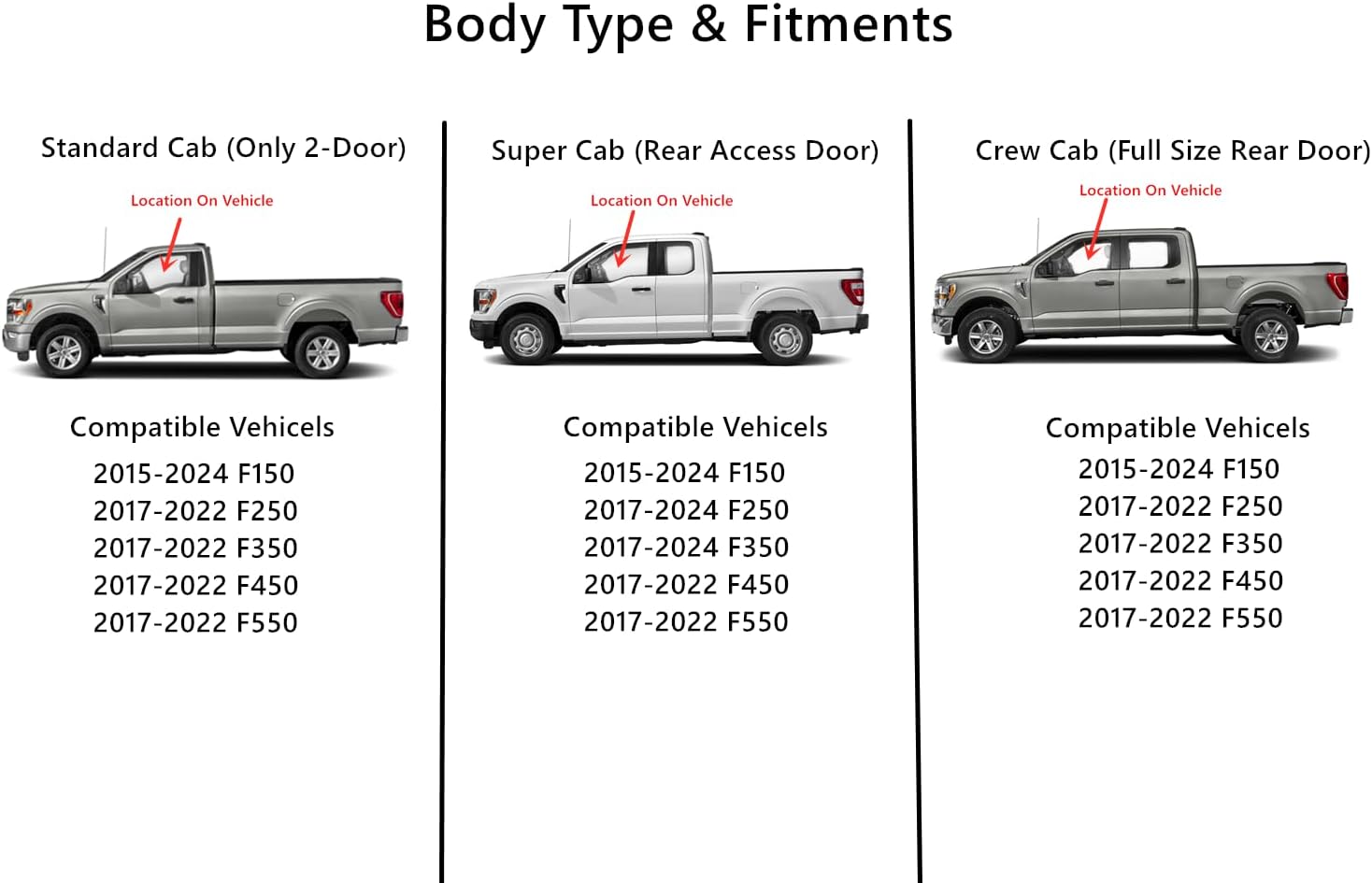 Body Type & Fitments

Standard Cab (Only 2-Door)

Location On Vehicle

Compatible Vehicels

2015-2024 F150
2017-2022 F250
2017-2022 F350
2017-2022 F450
2017-2022 F550

Super Cab (Rear Access Door)

Location On Vehicle

Compatible Vehicels

2015-2024 F150
2017-2024 F250
2017-2024 F350
2017-2022 F450
2017-2022 F550

Crew Cab (Full Size Rear Door)

Location On Vehicle

Compatible Vehicels

2015-2024 F150
2017-2022 F250
2017-2022 F350
2017-2022 F450
2017-2022 F550